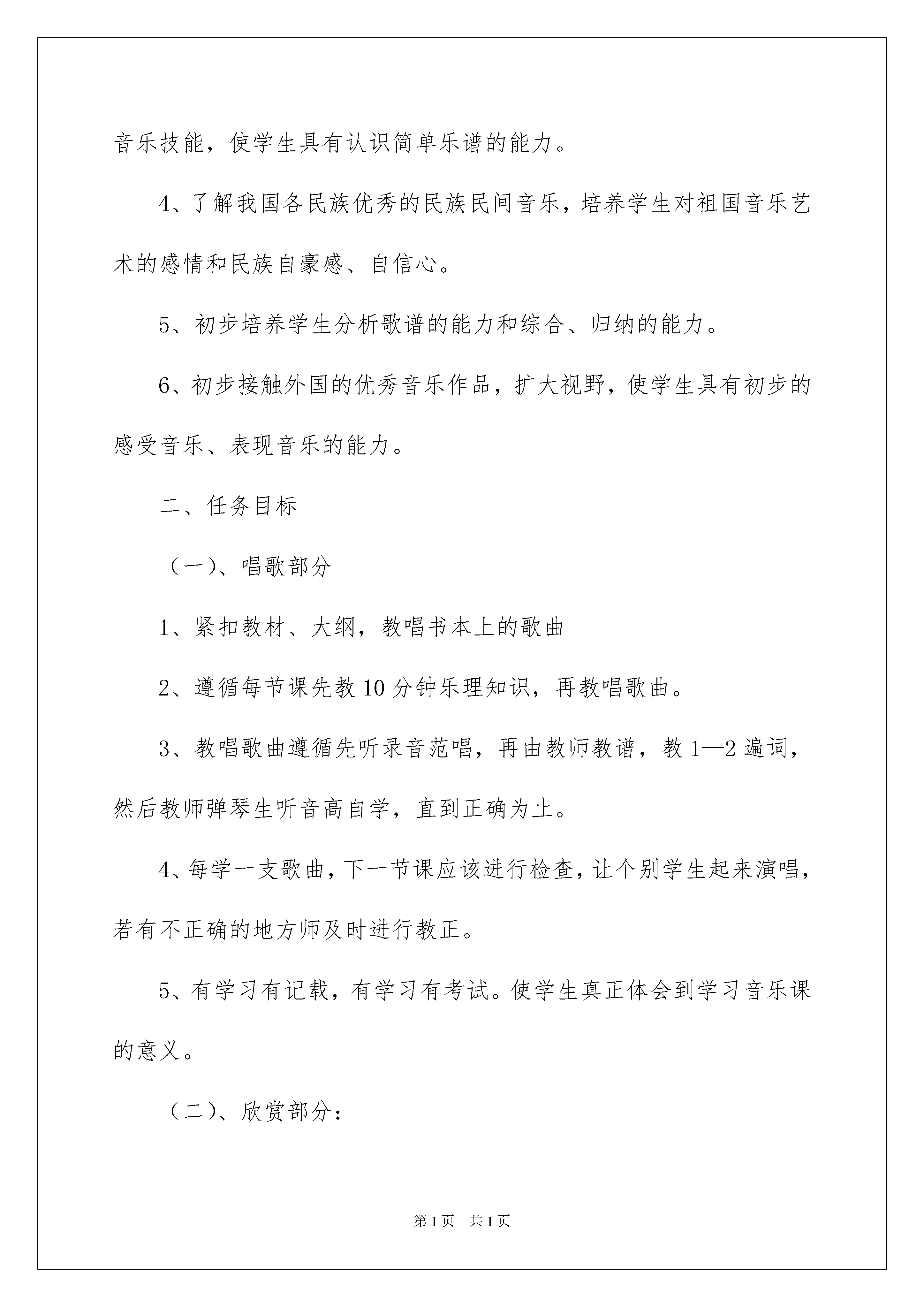 音乐技能，使学生具有认识简单乐谱的能力。

4、了解我国各民族优秀的民族民间音乐，培养学生对祖国音乐艺术的感情和民族自豪感、自信心。

5、初步培养学生分析歌谱的能力和综合、归纳的能力。

6、初步接触外国的优秀音乐作品，扩大视野，使学生具有初步的感受音乐、表现音乐的能力。

二、任务目标

（一）、唱歌部分

1、紧扣教材、大纲，教唱书本上的歌曲

2、遵循每节课先教10分钟乐理知识，再教唱歌曲。

3、教唱歌曲遵循先听录音范唱，再由教师教谱，教1—2遍词，然后教师弹琴生听音高自学，直到正确为止。

4、每学一支歌曲，下一节课应该进行检查，让个别学生起来演唱，若有不正确的地方师及时进行教正。

5、有学习有记载，有学习有考试。使学生真正体会到学习音乐课的意义。

（二）、欣赏部分：

第1页　共1页